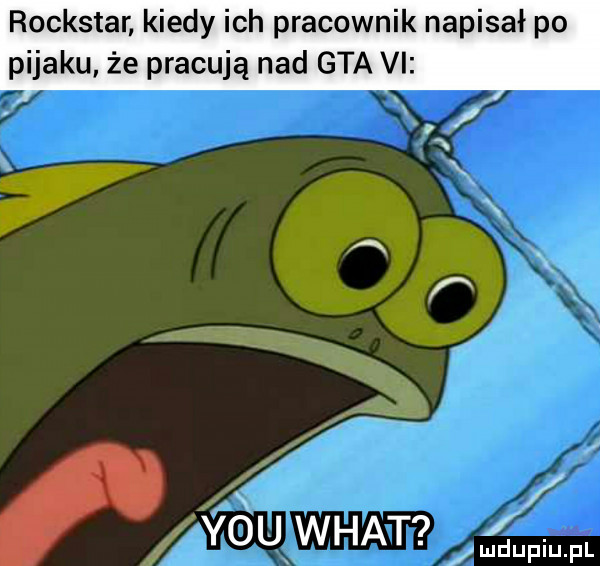 Rockstar, kiedy ich pracownik napisał po pijaku, że pracują nad GTA VI:

YOU WHAT?

mdupiu.pl